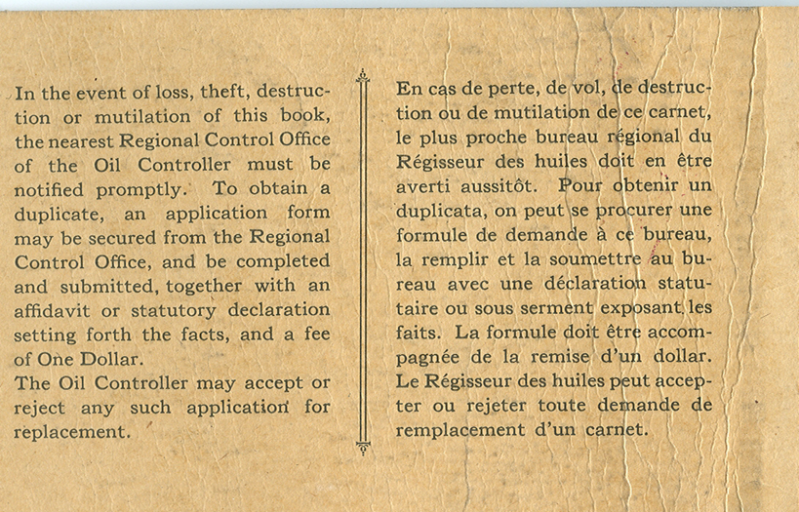 In the event of loss, theft, destruction or mutilation of this book, the nearest Regional Control Office of the Oil Controller must be notified promptly. To obtain a duplicate, an application form may be secured from the Regional Control Office, and be completed and submitted, together with an affidavit or statutory declaration setting forth the facts, and a fee of One Dollar.
The Oil Controller may accept or reject any such application for replacement.

En cas de perte, de vol, de destruction ou de mutilation de ce carnet, le plus proche bureau régional du Régisseur des huiles doit en être averti aussitôt. Pour obtenir un duplicata, on peut se procurer une formule de demande à ce bureau, la remplir et la soumettre au bureau avec une déclaration statutaire ou sous serment exposant les faits. La formule doit être accompagnée de la remise d'un dollar. Le Régisseur des huiles peut accepter ou rejeter toute demande de remplacement d'un carnet.